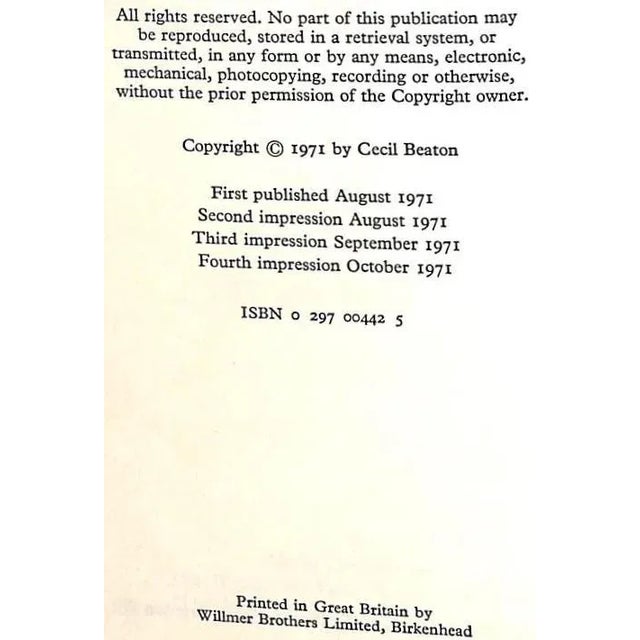 All rights reserved. No part of this publication may be reproduced, stored in a retrieval system, or transmitted, in any form or by any means, electronic, mechanical, photocopying, recording or otherwise, without the prior permission of the Copyright owner.

Copyright © 1971 by Cecil Beaton

First published August 1971
Second impression August 1971
Third impression September 1971
Fourth impression October 1971

ISBN 0 297 00442 5

Printed in Great Britain by
Willmer Brothers Limited, Birkenhead